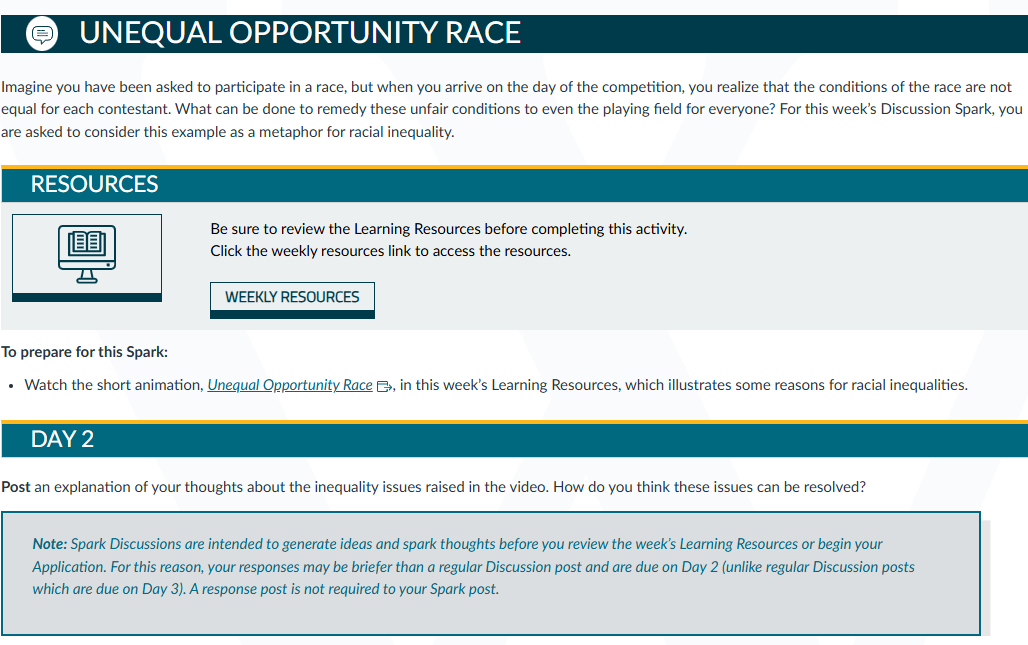 UNEQUAL OPPORTUNITY RACE

Imagine you have been asked to participate in a race, but when you arrive on the day of the competition, you realize that the conditions of the race are not equal for each contestant. What can be done to remedy these unfair conditions to even the playing field for everyone? For this week's Discussion Spark, you are asked to consider this example as a metaphor for racial inequality.

RESOURCES

Be sure to review the Learning Resources before completing this activity.
Click the weekly resources link to access the resources.

WEEKLY RESOURCES

To prepare for this Spark:

• Watch the short animation, Unequal Opportunity Race, in this week's Learning Resources, which illustrates some reasons for racial inequalities.

DAY 2

Post an explanation of your thoughts about the inequality issues raised in the video. How do you think these issues can be resolved?

Note: Spark Discussions are intended to generate ideas and spark thoughts before you review the week's Learning Resources or begin your Application. For this reason, your responses may be briefer than a regular Discussion post and are due on Day 2 (unlike regular Discussion posts which are due on Day 3). A response post is not required to your Spark post.